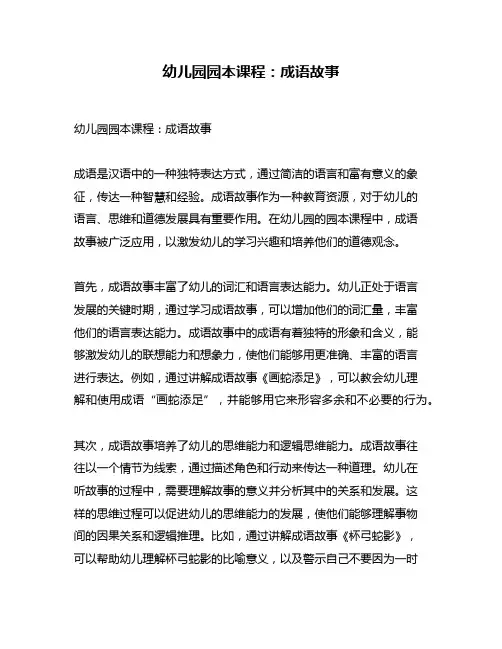 幼儿园园本课程：成语故事

幼儿园园本课程：成语故事

成语是汉语中的一种独特表达方式，通过简洁的语言和富有意义的象征，传达一种智慧和经验。成语故事作为一种教育资源，对于幼儿的语言、思维和道德发展具有重要作用。在幼儿园的园本课程中，成语故事被广泛应用，以激发幼儿的学习兴趣和培养他们的道德观念。

首先，成语故事丰富了幼儿的词汇和语言表达能力。幼儿正处于语言发展的关键时期，通过学习成语故事，可以增加他们的词汇量，丰富他们的语言表达能力。成语故事中的成语有着独特的形象和含义，能够激发幼儿的联想能力和想象力，使他们能够用更准确、丰富的语言进行表达。例如，通过讲解成语故事《画蛇添足》，可以教会幼儿理解和使用成语“画蛇添足”，并能够用它来形容多余和不必要的行为。

其次，成语故事培养了幼儿的思维能力和逻辑思维能力。成语故事往往以一个情节为线索，通过描述角色和行动来传达一种道理。幼儿在听故事的过程中，需要理解故事的意义并分析其中的关系和发展。这样的思维过程可以促进幼儿的思维能力的发展，使他们能够理解事物间的因果关系和逻辑推理。比如，通过讲解成语故事《杯弓蛇影》，可以帮助幼儿理解杯弓蛇影的比喻意义，以及警示自己不要因为一时